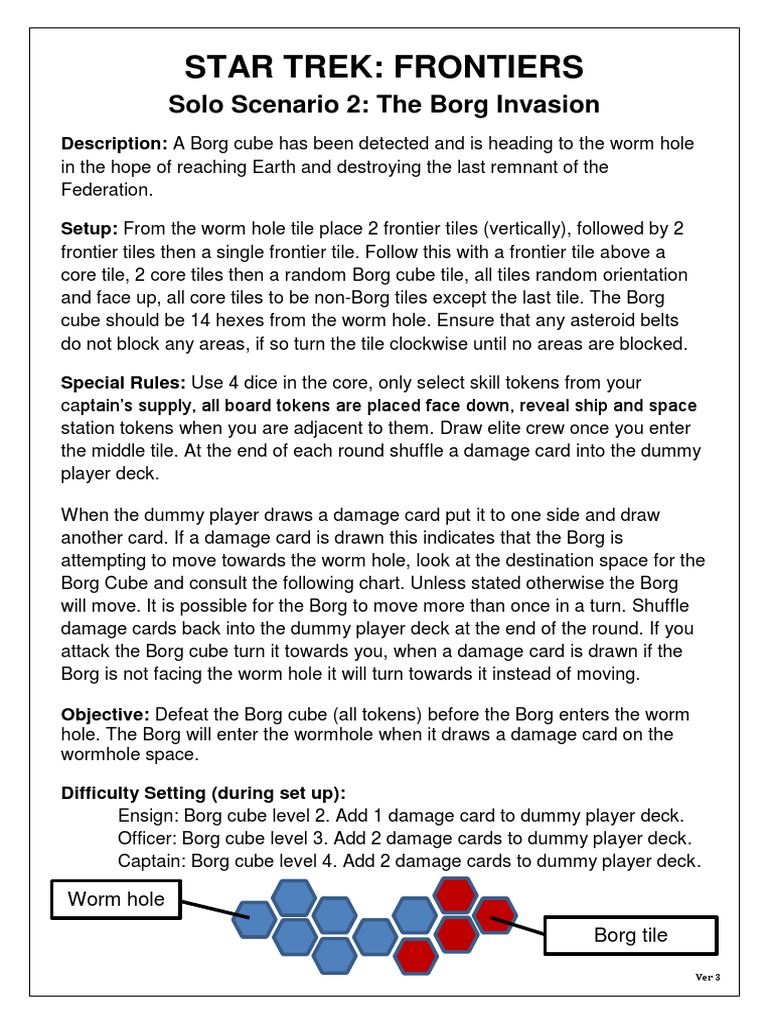 STAR TREK: FRONTIERS

Solo Scenario 2: The Borg Invasion

Description: A Borg cube has been detected and is heading to the worm hole in the hope of reaching Earth and destroying the last remnant of the Federation.

Setup: From the worm hole tile place 2 frontier tiles (vertically), followed by 2 frontier tiles then a single frontier tile. Follow this with a frontier tile above a core tile, 2 core tiles then a random Borg cube tile, all tiles random orientation and face up, all core tiles to be non-Borg tiles except the last tile. The Borg cube should be 14 hexes from the worm hole. Ensure that any asteroid belts do not block any areas, if so turn the tile clockwise until no areas are blocked.

Special Rules: Use 4 dice in the core, only select skill tokens from your captain's supply, all board tokens are placed face down, reveal ship and space station tokens when you are adjacent to them. Draw elite crew once you enter the middle tile. At the end of each round shuffle a damage card into the dummy player deck.

When the dummy player draws a damage card put it to one side and draw another card. If a damage card is drawn this indicates that the Borg is attempting to move towards the worm hole, look at the destination space for the Borg Cube and consult the following chart. Unless stated otherwise the Borg will move. It is possible for the Borg to move more than once in a turn. Shuffle damage cards back into the dummy player deck at the end of the round. If you attack the Borg cube turn it towards you, when a damage card is drawn if the Borg is not facing the worm hole it will turn towards it instead of moving.

Objective: Defeat the Borg cube (all tokens) before the Borg enters the worm hole. The Borg will enter the wormhole when it draws a damage card on the wormhole space.

Difficulty Setting (during set up):
Ensign: Borg cube level 2. Add 1 damage card to dummy player deck.
Officer: Borg cube level 3. Add 2 damage cards to dummy player deck.
Captain: Borg cube level 4. Add 2 damage cards to dummy player deck.

Worm hole

Borg tile

Ver 3